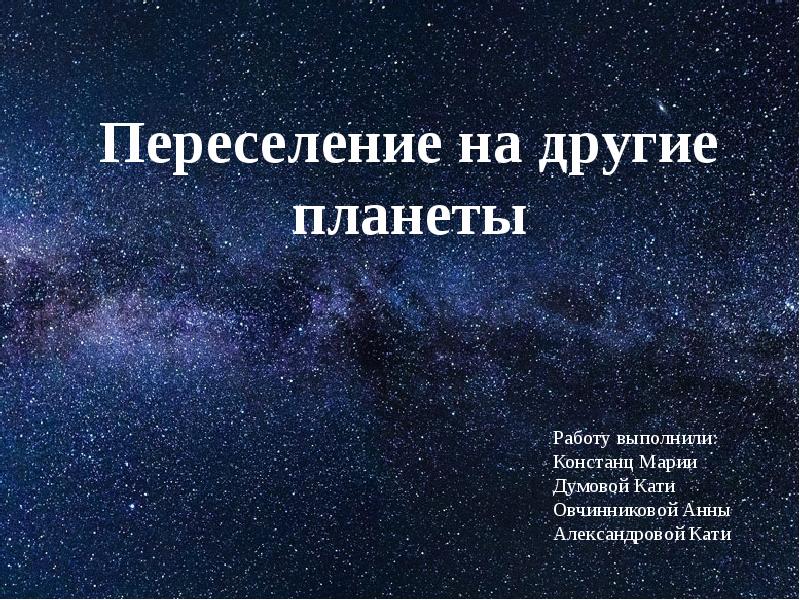 Переселение на другие планеты

Работу выполнили:
Констанц Марии
Думовой Кати
Овчинниковой Анны
Александровой Кати